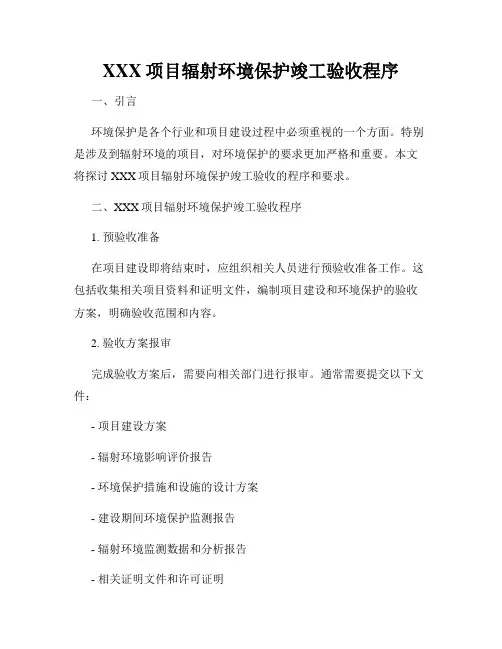 XXX 项目辐射环境保护竣工验收程序

一、引言

环境保护是各个行业和项目建设过程中必须重视的一个方面。特别是涉及到辐射环境的项目，对环境保护的要求更加严格和重要。本文将探讨 XXX 项目辐射环境保护竣工验收的程序和要求。

二、XXX 项目辐射环境保护竣工验收程序

1. 预验收准备

在项目建设即将结束时，应组织相关人员进行预验收准备工作。这包括收集相关项目资料和证明文件，编制项目建设和环境保护的验收方案，明确验收范围和内容。

2. 验收方案报审

完成验收方案后，需要向相关部门进行报审。通常需要提交以下文件：

- 项目建设方案

- 辐射环境影响评价报告

- 环境保护措施和设施的设计方案

- 建设期间环境保护监测报告

- 辐射环境监测数据和分析报告

- 相关证明文件和许可证明